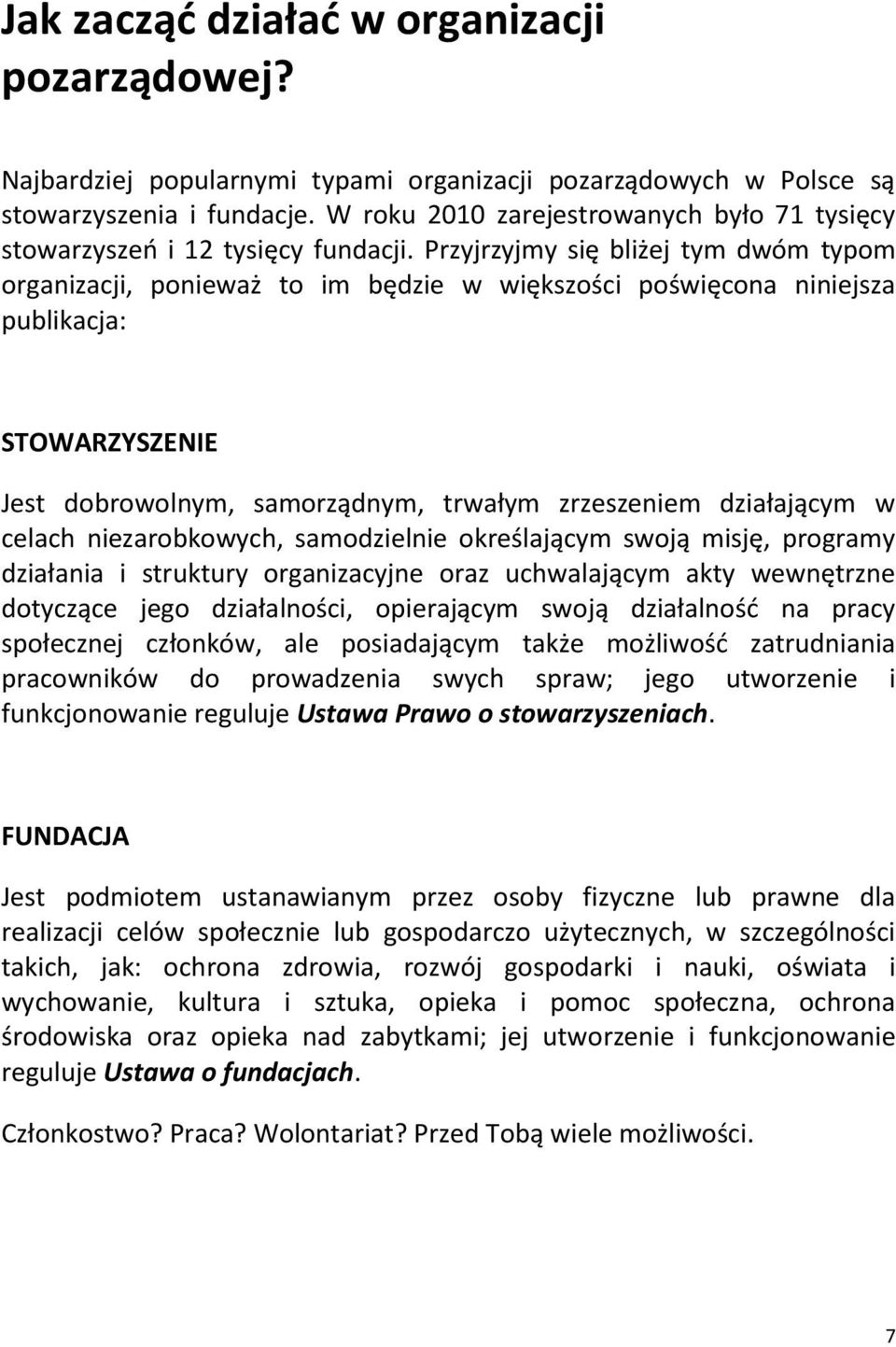 Jak zacząć działać w organizacji pozarządowej?

Najbardziej popularnymi typami organizacji pozarządowych w Polsce są stowarzyszenia i fundacje. W roku 2010 zarejestrowanych było 71 tysięcy stowarzyszeń i 12 tysięcy fundacji. Przyjrzyjmy się bliżej tym dwóm typom organizacji, ponieważ to im będzie w większości poświęcona niniejsza publikacja:

STOWARZYSZENIE

Jest dobrowolnym, samorządnym, trwałym zrzeszeniem działającym w celach niezarobkowych, samodzielnie określającym swoją misję, programy działania i struktury organizacyjne oraz uchwalającym akty wewnętrzne dotyczące jego działalności, opierającym swoją działalność na pracy społecznej członków, ale posiadającym także możliwość zatrudniania pracowników do prowadzenia swych spraw; jego utworzenie i funkcjonowanie reguluje Ustawa Prawo o stowarzyszeniach.

FUNDACJA

Jest podmiotem ustanawianym przez osoby fizyczne lub prawne dla realizacji celów społecznie lub gospodarczo użytecznych, w szczególności takich, jak: ochrona zdrowia, rozwój gospodarki i nauki, oświata i wychowanie, kultura i sztuka, opieka i pomoc społeczna, ochrona środowiska oraz opieka nad zabytkami; jej utworzenie i funkcjonowanie reguluje Ustawa o fundacjach.

Członkostwo? Praca? Wolontariat? Przed Tobą wiele możliwości.

7